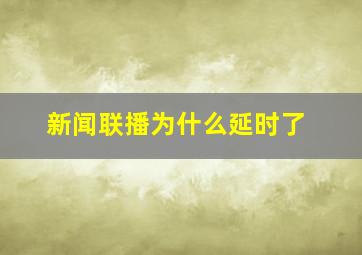 新闻联播为什么延时了